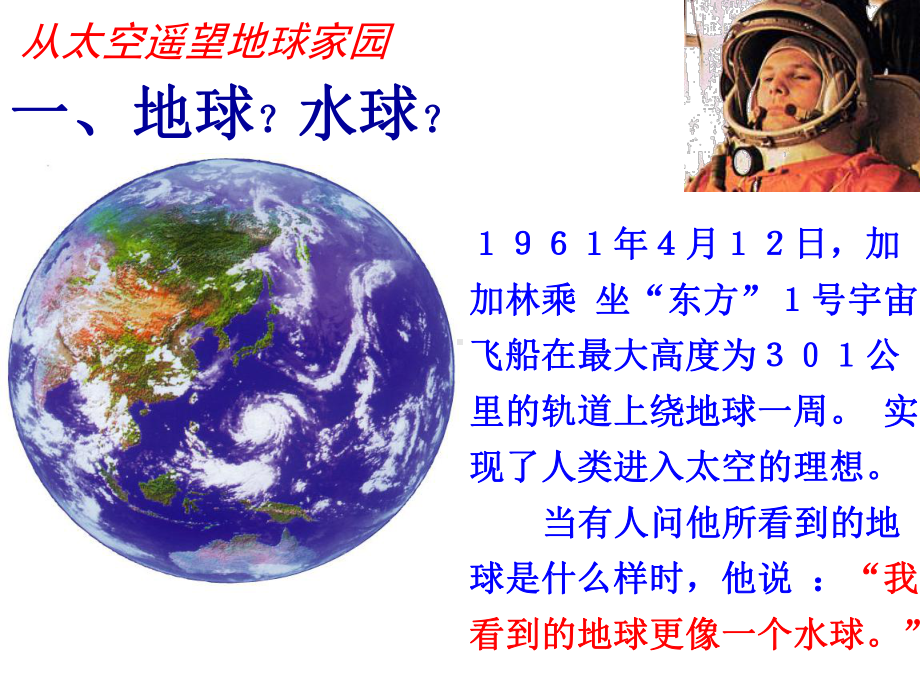 从太空遥望地球家园

一、地球？水球？

１９６１年4月１２日，加加林乘 坐“东方”１号宇宙飞船在最大高度为３０１公里的轨道上绕地球一周。 实现了人类进入太空的理想。

当有人问他所看到的地球是什么样时，他说 ：“我看到的地球更像一个水球。”